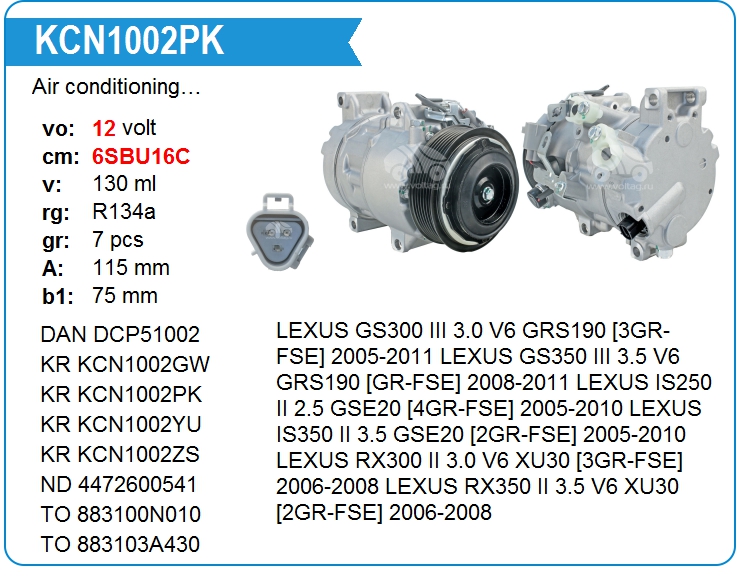 KCN1002PK

Air conditioning…

vo: 12 volt
cm: 6SBU16C
v: 130 ml
rg: R134a
gr: 7 pcs
A: 115 mm
b1: 75 mm

DAN DCP51002
KR KCN1002GW
KR KCN1002PK
KR KCN1002YU
KR KCN1002ZS
ND 4472600541
TO 883100N010
TO 883103A430

LEXUS GS300 III 3.0 V6 GRS190 [3GR-FSE] 2005-2011 LEXUS GS350 III 3.5 V6 GRS190 [GR-FSE] 2008-2011 LEXUS IS250 II 2.5 GSE20 [4GR-FSE] 2005-2010 LEXUS IS350 II 3.5 GSE20 [2GR-FSE] 2005-2010 LEXUS RX300 II 3.0 V6 XU30 [3GR-FSE] 2006-2008 LEXUS RX350 II 3.5 V6 XU30 [2GR-FSE] 2006-2008

www.voltag.ru